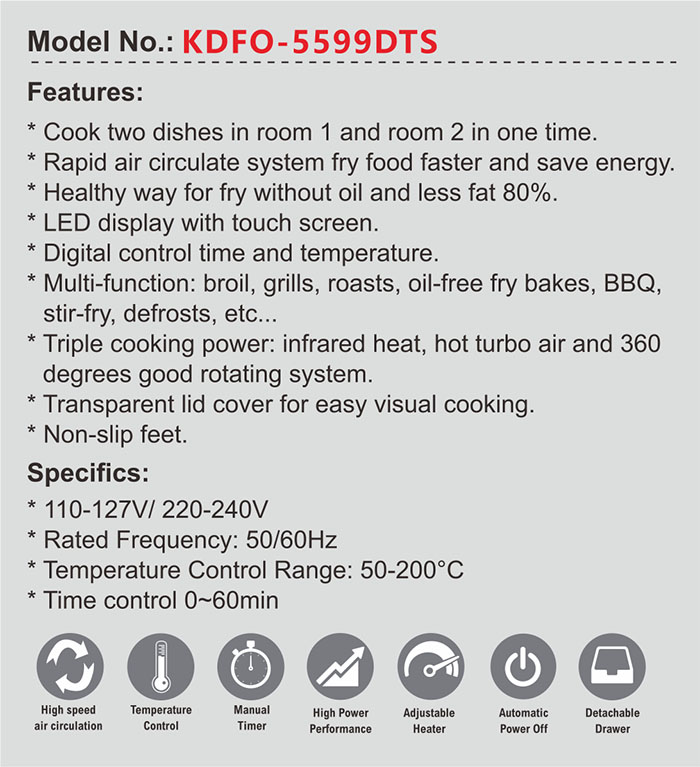 Model No.: KDFO-5599DTS

Features:

* Cook two dishes in room 1 and room 2 in one time.
* Rapid air circulate system fry food faster and save energy.
* Healthy way for fry without oil and less fat 80%.
* LED display with touch screen.
* Digital control time and temperature.
* Multi-function: broil, grills, roasts, oil-free fry bakes, BBQ, stir-fry, defrosts, etc...
* Triple cooking power: infrared heat, hot turbo air and 360 degrees good rotating system.
* Transparent lid cover for easy visual cooking.
* Non-slip feet.

Specifics:

* 110-127V/ 220-240V
* Rated Frequency: 50/60Hz
* Temperature Control Range: 50-200°C
* Time control 0~60min

High speed air circulation

Temperature Control

Manual Timer

High Power Performance

Adjustable Heater

Automatic Power Off

Detachable Drawer